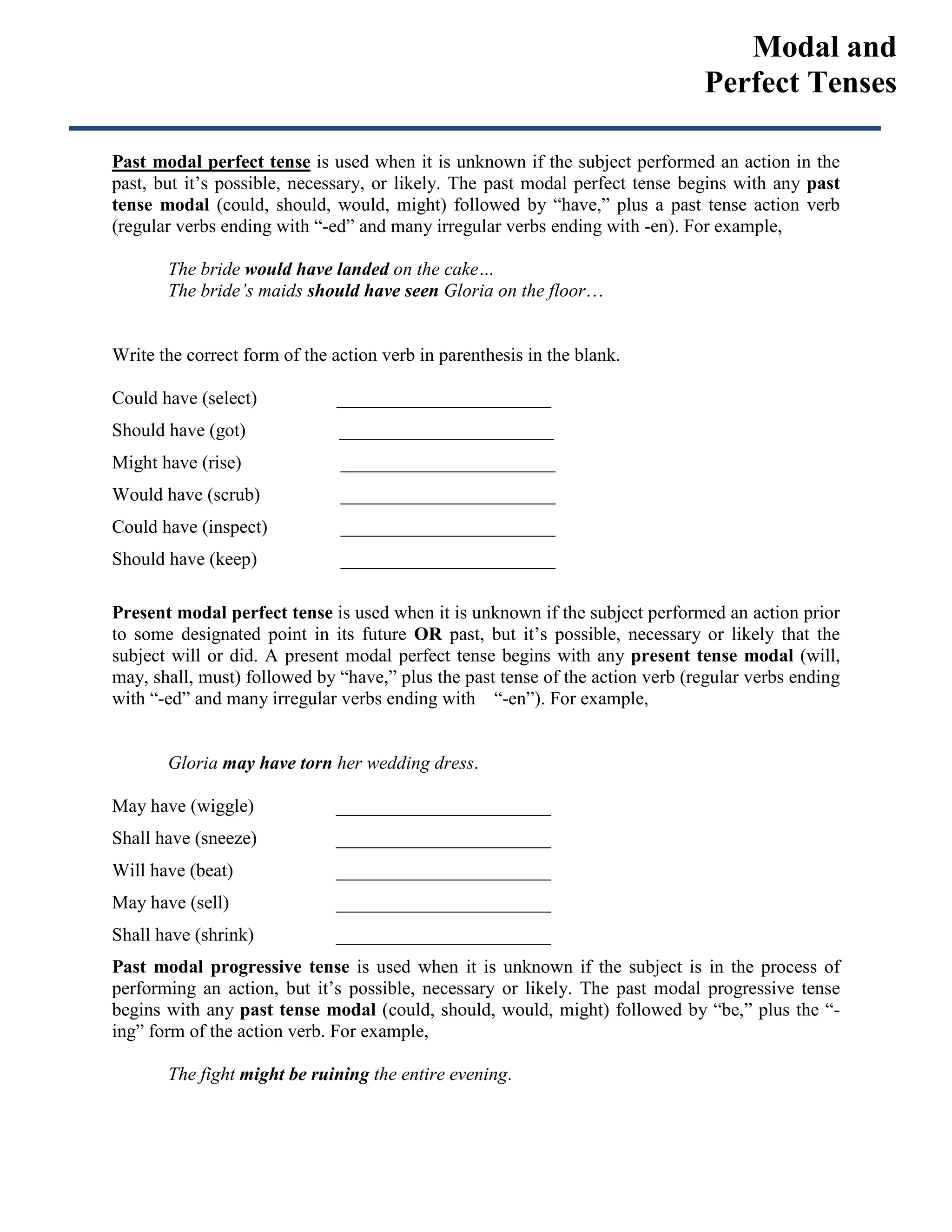 Modal and
Perfect Tenses

Past modal perfect tense is used when it is unknown if the subject performed an action in the past, but it's possible, necessary, or likely. The past modal perfect tense begins with any past tense modal (could, should, would, might) followed by "have," plus a past tense action verb (regular verbs ending with "-ed" and many irregular verbs ending with -en). For example,

The bride would have landed on the cake…
The bride's maids should have seen Gloria on the floor…

Write the correct form of the action verb in parenthesis in the blank.

Could have (select) ________________________

Should have (got) ________________________

Might have (rise) ________________________

Would have (scrub) ________________________

Could have (inspect) ________________________

Should have (keep) ________________________

Present modal perfect tense is used when it is unknown if the subject performed an action prior to some designated point in its future OR past, but it's possible, necessary or likely that the subject will or did. A present modal perfect tense begins with any present tense modal (will, may, shall, must) followed by "have," plus the past tense of the action verb (regular verbs ending with "-ed" and many irregular verbs ending with "-en"). For example,

Gloria may have torn her wedding dress.

May have (wiggle) ________________________

Shall have (sneeze) ________________________

Will have (beat) ________________________

May have (sell) ________________________

Shall have (shrink) ________________________

Past modal progressive tense is used when it is unknown if the subject is in the process of performing an action, but it's possible, necessary or likely. The past modal progressive tense begins with any past tense modal (could, should, would, might) followed by "be," plus the "-ing" form of the action verb. For example,

The fight might be ruining the entire evening.